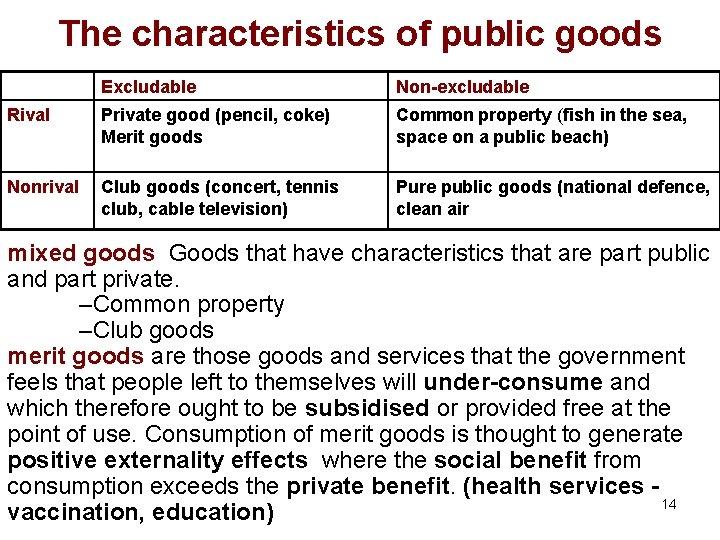 The characteristics of public goods

| | Excludable | Non-excludable |
|---|---|---|
| Rival | Private good (pencil, coke) Merit goods | Common property (fish in the sea, space on a public beach) |
| Nonrival | Club goods (concert, tennis club, cable television) | Pure public goods (national defence, clean air |

mixed goods Goods that have characteristics that are part public and part private.
–Common property
–Club goods

merit goods are those goods and services that the government feels that people left to themselves will under-consume and which therefore ought to be subsidised or provided free at the point of use. Consumption of merit goods is thought to generate positive externality effects where the social benefit from consumption exceeds the private benefit. (health services - vaccination, education)

14